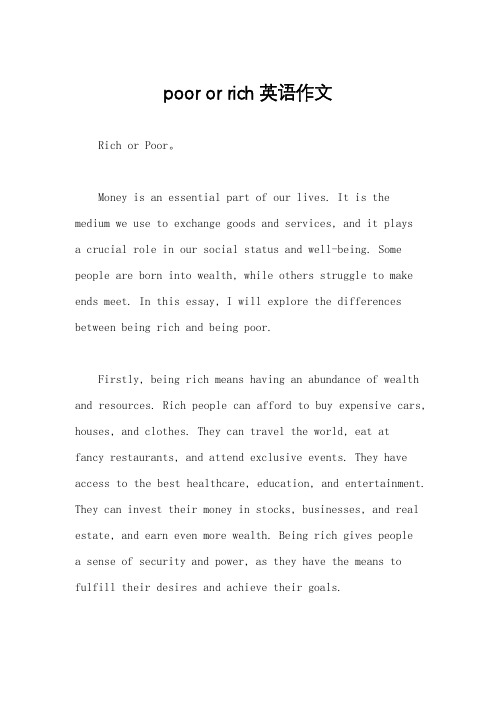 poor or rich 英语作文

Rich or Poor。

Money is an essential part of our lives. It is the medium we use to exchange goods and services, and it plays a crucial role in our social status and well-being. Some people are born into wealth, while others struggle to make ends meet. In this essay, I will explore the differences between being rich and being poor.

Firstly, being rich means having an abundance of wealth and resources. Rich people can afford to buy expensive cars, houses, and clothes. They can travel the world, eat at fancy restaurants, and attend exclusive events. They have access to the best healthcare, education, and entertainment. They can invest their money in stocks, businesses, and real estate, and earn even more wealth. Being rich gives people a sense of security and power, as they have the means to fulfill their desires and achieve their goals.